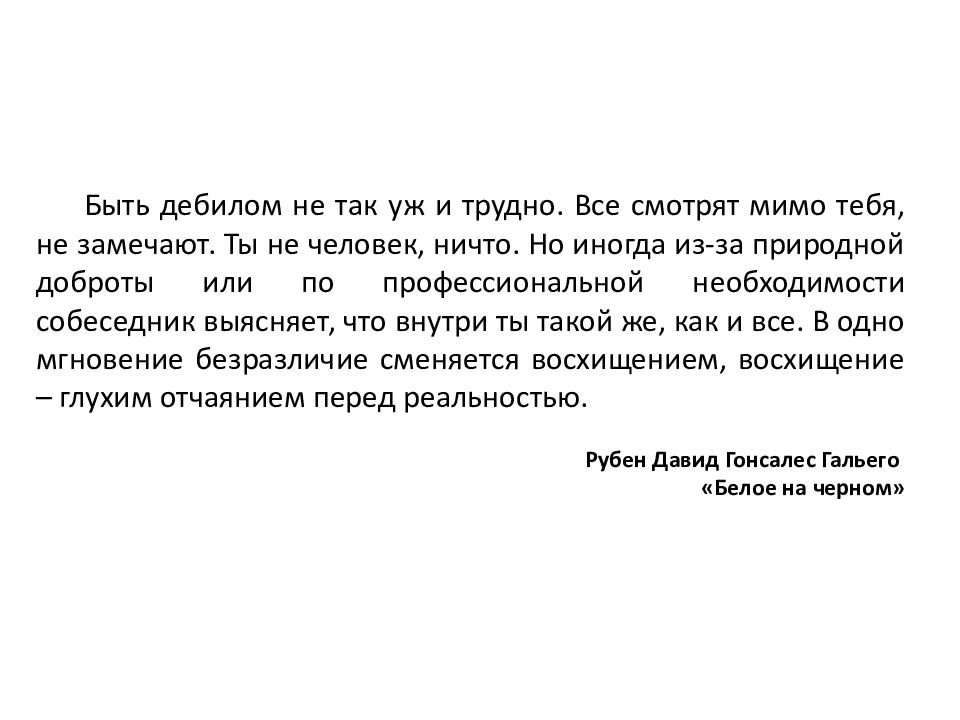 Быть дебилом не так уж и трудно. Все смотрят мимо тебя, не замечают. Ты не человек, ничто. Но иногда из-за природной доброты или по профессиональной необходимости собеседник выясняет, что внутри ты такой же, как и все. В одно мгновение безразличие сменяется восхищением, восхищение – глухим отчаянием перед реальностью.

Рубен Давид Гонсалес Гальего
«Белое на черном»